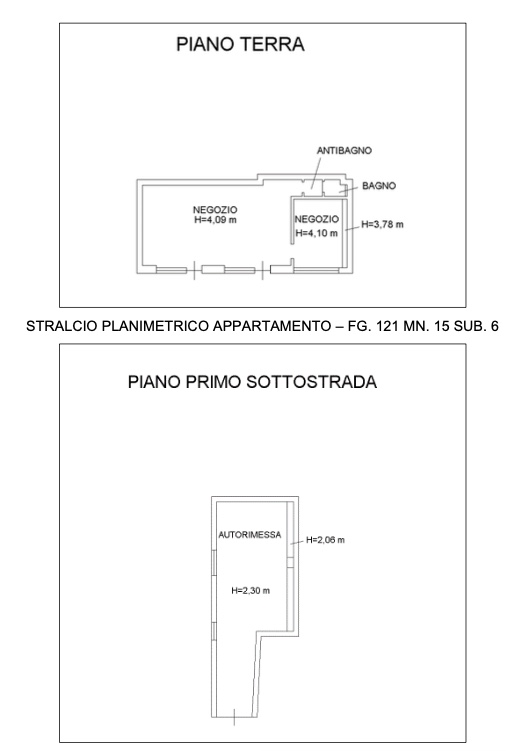 PIANO TERRA

ANTIBAGNO

BAGNO

NEGOZIO
H=4,09 m

NEGOZIO
H=4,10 m

H=3,78 m

STRALCIO PLANIMETRICO APPARTAMENTO – FG. 121 MN. 15 SUB. 6

PIANO PRIMO SOTTOSTRADA

AUTORIMESSA

H=2,06 m

H=2,30 m